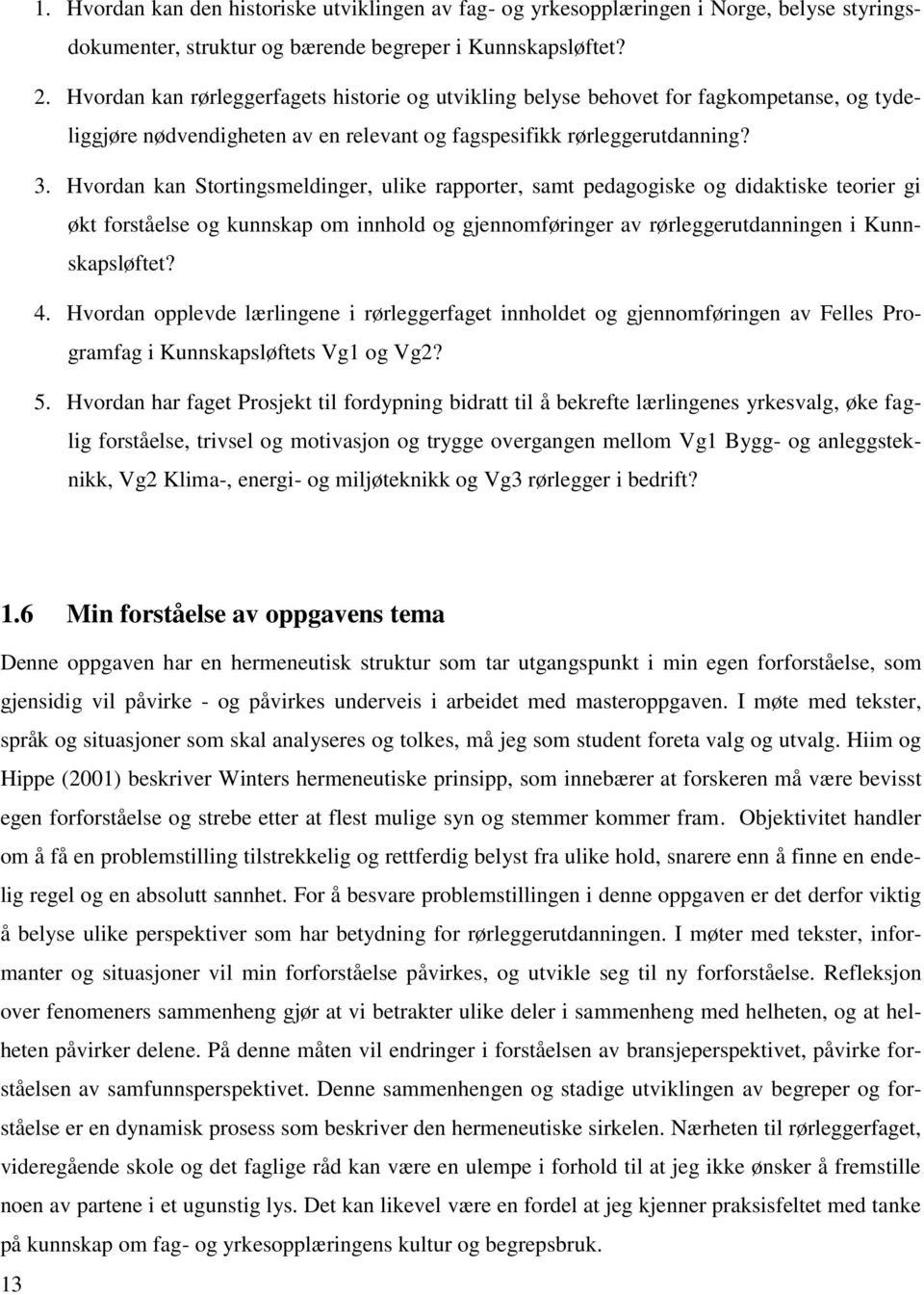 1. Hvordan kan den historiske utviklingen av fag- og yrkesopplæringen i Norge, belyse styringsdokumenter, struktur og bærende begreper i Kunnskapsløftet?

2. Hvordan kan rørleggerfagets historie og utvikling belyse behovet for fagkompetanse, og tydeliggjøre nødvendigheten av en relevant og fagspesifikk rørleggerutdanning?

3. Hvordan kan Stortingsmeldinger, ulike rapporter, samt pedagogiske og didaktiske teorier gi økt forståelse og kunnskap om innhold og gjennomføringer av rørleggerutdanningen i Kunnskapsløftet?

4. Hvordan opplevde lærlingene i rørleggerfaget innholdet og gjennomføringen av Felles Programfag i Kunnskapsløftets Vg1 og Vg2?

5. Hvordan har faget Prosjekt til fordypning bidratt til å bekrefte lærlingenes yrkesvalg, øke faglig forståelse, trivsel og motivasjon og trygge overgangen mellom Vg1 Bygg- og anleggsteknikk, Vg2 Klima-, energi- og miljøteknikk og Vg3 rørlegger i bedrift?

1.6 Min forståelse av oppgavens tema

Denne oppgaven har en hermeneutisk struktur som tar utgangspunkt i min egen forforståelse, som gjensidig vil påvirke - og påvirkes underveis i arbeidet med masteroppgaven. I møte med tekster, språk og situasjoner som skal analyseres og tolkes, må jeg som student foreta valg og utvalg. Hiim og Hippe (2001) beskriver Winters hermeneutiske prinsipp, som innebærer at forskeren må være bevisst egen forforståelse og strebe etter at flest mulige syn og stemmer kommer fram. Objektivitet handler om å få en problemstilling tilstrekkelig og rettferdig belyst fra ulike hold, snarere enn å finne en endelig regel og en absolutt sannhet. For å besvare problemstillingen i denne oppgaven er det derfor viktig å belyse ulike perspektiver som har betydning for rørleggerutdanningen. I møter med tekster, informanter og situasjoner vil min forforståelse påvirkes, og utvikle seg til ny forforståelse. Refleksjon over fenomeners sammenheng gjør at vi betrakter ulike deler i sammenheng med helheten, og at helheten påvirker delene. På denne måten vil endringer i forståelsen av bransjeperspektivet, påvirke forståelsen av samfunnsperspektivet. Denne sammenhengen og stadige utviklingen av begreper og forståelse er en dynamisk prosess som beskriver den hermeneutiske sirkelen. Nærheten til rørleggerfaget, videregående skole og det faglige råd kan være en ulempe i forhold til at jeg ikke ønsker å fremstille noen av partene i et ugunstig lys. Det kan likevel være en fordel at jeg kjenner praksisfeltet med tanke på kunnskap om fag- og yrkesopplæringens kultur og begrepsbruk.

13